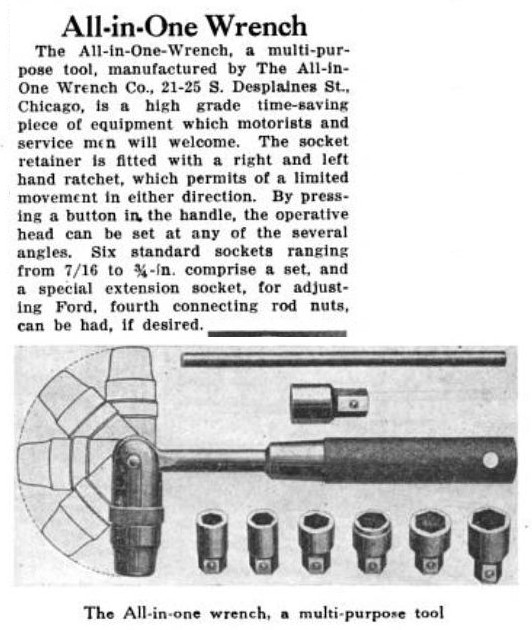 All-in-One Wrench

The All-in-One-Wrench, a multi-purpose tool, manufactured by The All-in-One Wrench Co., 21-25 S. Desplaines St., Chicago, is a high grade time-saving piece of equipment which motorists and service men will welcome. The socket retainer is fitted with a right and left hand ratchet, which permits of a limited movement in either direction. By pressing a button in the handle, the operative head can be set at any of the several angles. Six standard sockets ranging from 7/16 to ¾-in. comprise a set, and a special extension socket, for adjusting Ford, fourth connecting rod nuts, can be had, if desired.

The All-in-one wrench, a multi-purpose tool